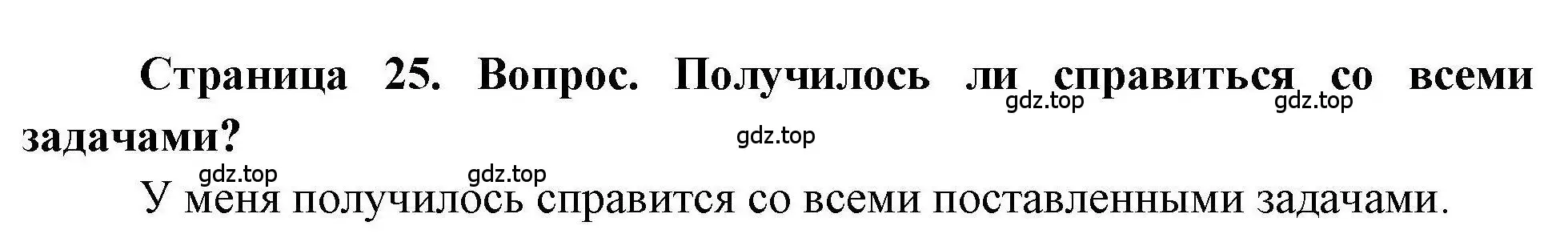 Страница 25. Вопрос. Получилось ли справиться со всеми задачами?

gdz.top gdz.top gdz.top gdz.top gdz.top

У меня получилось справится со всеми поставленными задачами.